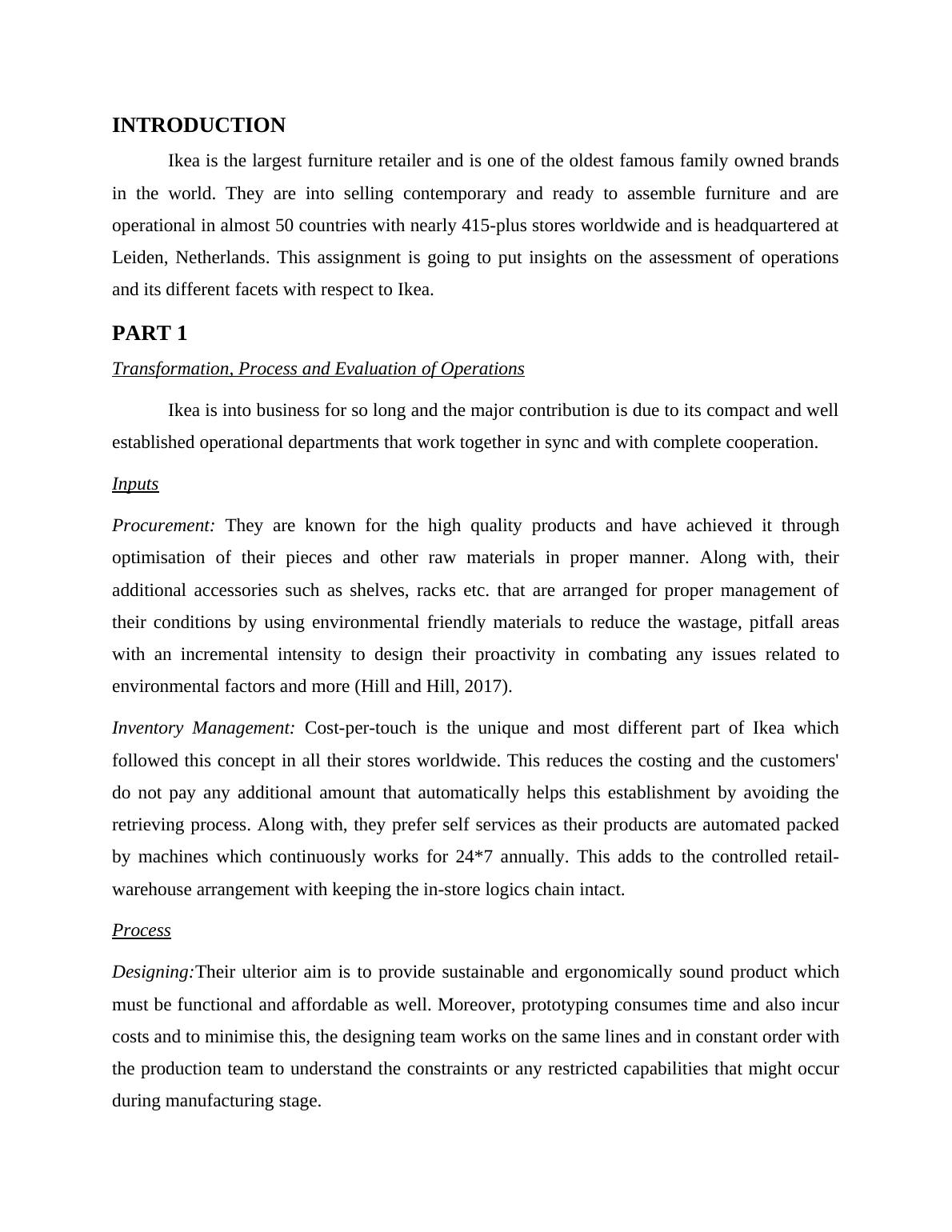 INTRODUCTION

Ikea is the largest furniture retailer and is one of the oldest famous family owned brands in the world. They are into selling contemporary and ready to assemble furniture and are operational in almost 50 countries with nearly 415-plus stores worldwide and is headquartered at Leiden, Netherlands. This assignment is going to put insights on the assessment of operations and its different facets with respect to Ikea.

PART 1

Transformation, Process and Evaluation of Operations

Ikea is into business for so long and the major contribution is due to its compact and well established operational departments that work together in sync and with complete cooperation.

Inputs

Procurement: They are known for the high quality products and have achieved it through optimisation of their pieces and other raw materials in proper manner. Along with, their additional accessories such as shelves, racks etc. that are arranged for proper management of their conditions by using environmental friendly materials to reduce the wastage, pitfall areas with an incremental intensity to design their proactivity in combating any issues related to environmental factors and more (Hill and Hill, 2017).

Inventory Management: Cost-per-touch is the unique and most different part of Ikea which followed this concept in all their stores worldwide. This reduces the costing and the customers' do not pay any additional amount that automatically helps this establishment by avoiding the retrieving process. Along with, they prefer self services as their products are automated packed by machines which continuously works for 24*7 annually. This adds to the controlled retail-warehouse arrangement with keeping the in-store logics chain intact.

Process

Designing:Their ulterior aim is to provide sustainable and ergonomically sound product which must be functional and affordable as well. Moreover, prototyping consumes time and also incur costs and to minimise this, the designing team works on the same lines and in constant order with the production team to understand the constraints or any restricted capabilities that might occur during manufacturing stage.